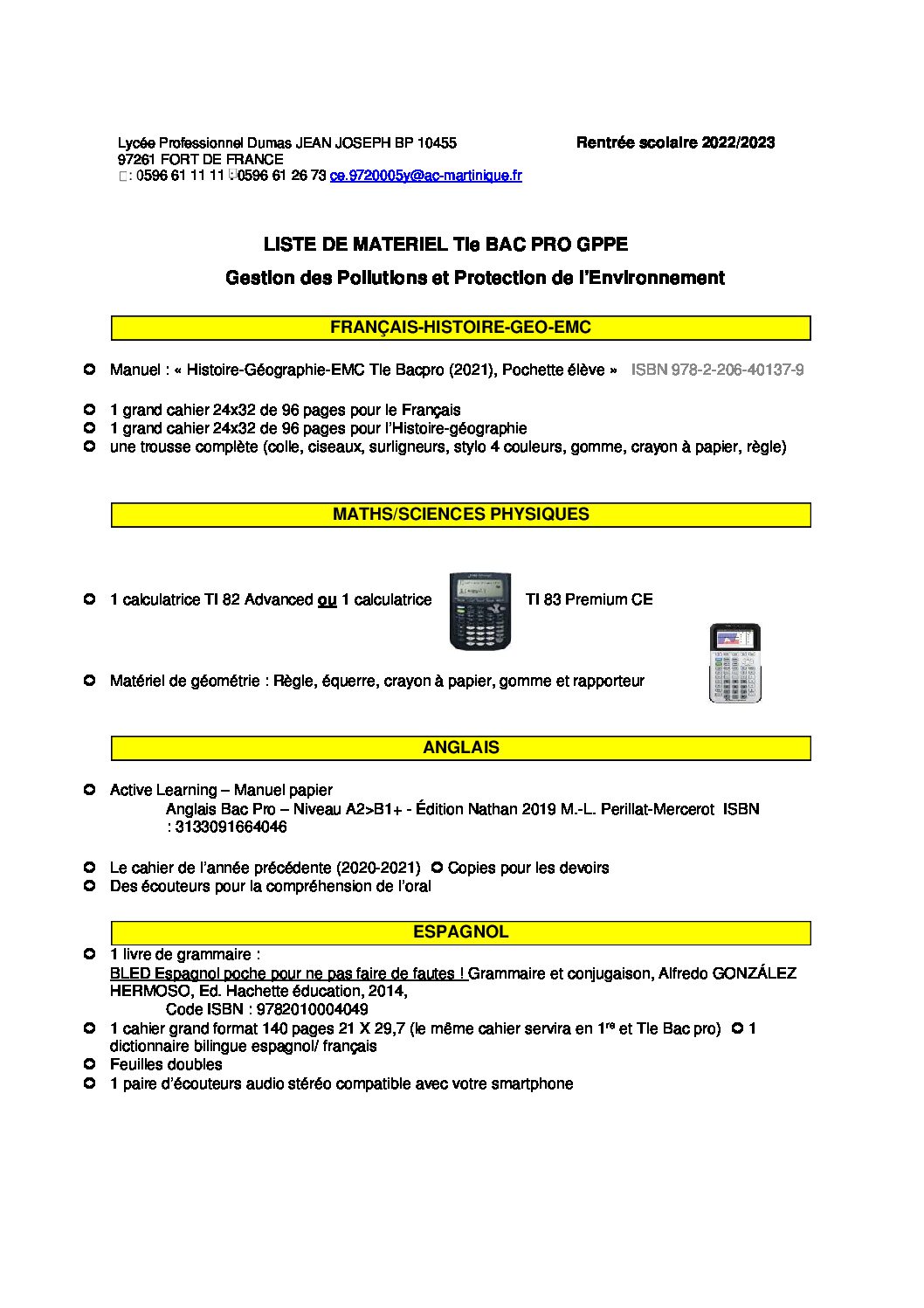 Lycée Professionnel Dumas JEAN JOSEPH BP 10455
97261 FORT DE FRANCE
: 0596 61 11 11 0596 61 26 73 ce.9720005y@ac-martinique.fr

Rentrée scolaire 2022/2023

LISTE DE MATERIEL Tle BAC PRO GPPE

Gestion des Pollutions et Protection de l'Environnement

FRANÇAIS-HISTOIRE-GEO-EMC

Manuel : « Histoire-Géographie-EMC Tle Bacpro (2021), Pochette élève » ISBN 978-2-206-40137-9

1 grand cahier 24x32 de 96 pages pour le Français
1 grand cahier 24x32 de 96 pages pour l'Histoire-géographie
une trousse complète (colle, ciseaux, surligneurs, stylo 4 couleurs, gomme, crayon à papier, règle)

MATHS/SCIENCES PHYSIQUES

1 calculatrice TI 82 Advanced ou 1 calculatrice TI 83 Premium CE

Matériel de géométrie : Règle, équerre, crayon à papier, gomme et rapporteur

ANGLAIS

Active Learning – Manuel papier
Anglais Bac Pro – Niveau A2>B1+ - Édition Nathan 2019 M.-L. Perillat-Mercerot ISBN : 3133091664046

Le cahier de l'année précédente (2020-2021) Copies pour les devoirs
Des écouteurs pour la compréhension de l'oral

ESPAGNOL

1 livre de grammaire :
BLED Espagnol poche pour ne pas faire de fautes ! Grammaire et conjugaison, Alfredo GONZÁLEZ HERMOSO, Ed. Hachette éducation, 2014,
Code ISBN : 9782010004049
1 cahier grand format 140 pages 21 X 29,7 (le même cahier servira en 1$^{re}$ et Tle Bac pro) 1 dictionnaire bilingue espagnol/ français
Feuilles doubles
1 paire d'écouteurs audio stéréo compatible avec votre smartphone